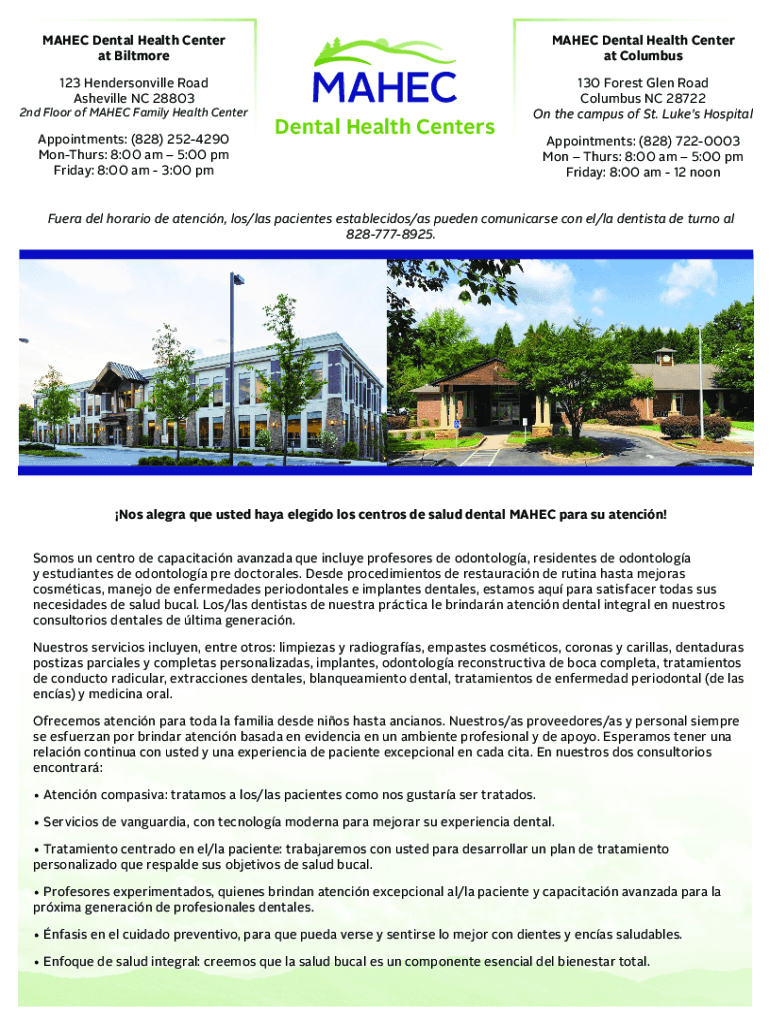 MAHEC Dental Health Center at Biltmore

123 Hendersonville Road
Asheville NC 28803
2nd Floor of MAHEC Family Health Center

Appointments: (828) 252-4290
Mon-Thurs: 8:00 am – 5:00 pm
Friday: 8:00 am - 3:00 pm

MAHEC
Dental Health Centers

MAHEC Dental Health Center at Columbus

130 Forest Glen Road
Columbus NC 28722
On the campus of St. Luke's Hospital

Appointments: (828) 722-0003
Mon – Thurs: 8:00 am – 5:00 pm
Friday: 8:00 am - 12 noon

Fuera del horario de atención, los/las pacientes establecidos/as pueden comunicarse con el/la dentista de turno al 828-777-8925.

¡Nos alegra que usted haya elegido los centros de salud dental MAHEC para su atención!

Somos un centro de capacitación avanzada que incluye profesores de odontología, residentes de odontología y estudiantes de odontología pre doctorales. Desde procedimientos de restauración de rutina hasta mejoras cosméticas, manejo de enfermedades periodontales e implantes dentales, estamos aquí para satisfacer todas sus necesidades de salud bucal. Los/las dentistas de nuestra práctica le brindarán atención dental integral en nuestros consultorios dentales de última generación.

Nuestros servicios incluyen, entre otros: limpiezas y radiografías, empastes cosméticos, coronas y carillas, dentaduras postizas parciales y completas personalizadas, implantes, odontología reconstructiva de boca completa, tratamientos de conducto radicular, extracciones dentales, blanqueamiento dental, tratamientos de enfermedad periodontal (de las encías) y medicina oral.

Ofrecemos atención para toda la familia desde niños hasta ancianos. Nuestros/as proveedores/as y personal siempre se esfuerzan por brindar atención basada en evidencia en un ambiente profesional y de apoyo. Esperamos tener una relación continua con usted y una experiencia de paciente excepcional en cada cita. En nuestros dos consultorios encontrará:

• Atención compasiva: tratamos a los/las pacientes como nos gustaría ser tratados.

• Servicios de vanguardia, con tecnología moderna para mejorar su experiencia dental.

• Tratamiento centrado en el/la paciente: trabajaremos con usted para desarrollar un plan de tratamiento personalizado que respalde sus objetivos de salud bucal.

• Profesores experimentados, quienes brindan atención excepcional al/la paciente y capacitación avanzada para la próxima generación de profesionales dentales.

• Énfasis en el cuidado preventivo, para que pueda verse y sentirse lo mejor con dientes y encías saludables.

• Enfoque de salud integral: creemos que la salud bucal es un componente esencial del bienestar total.